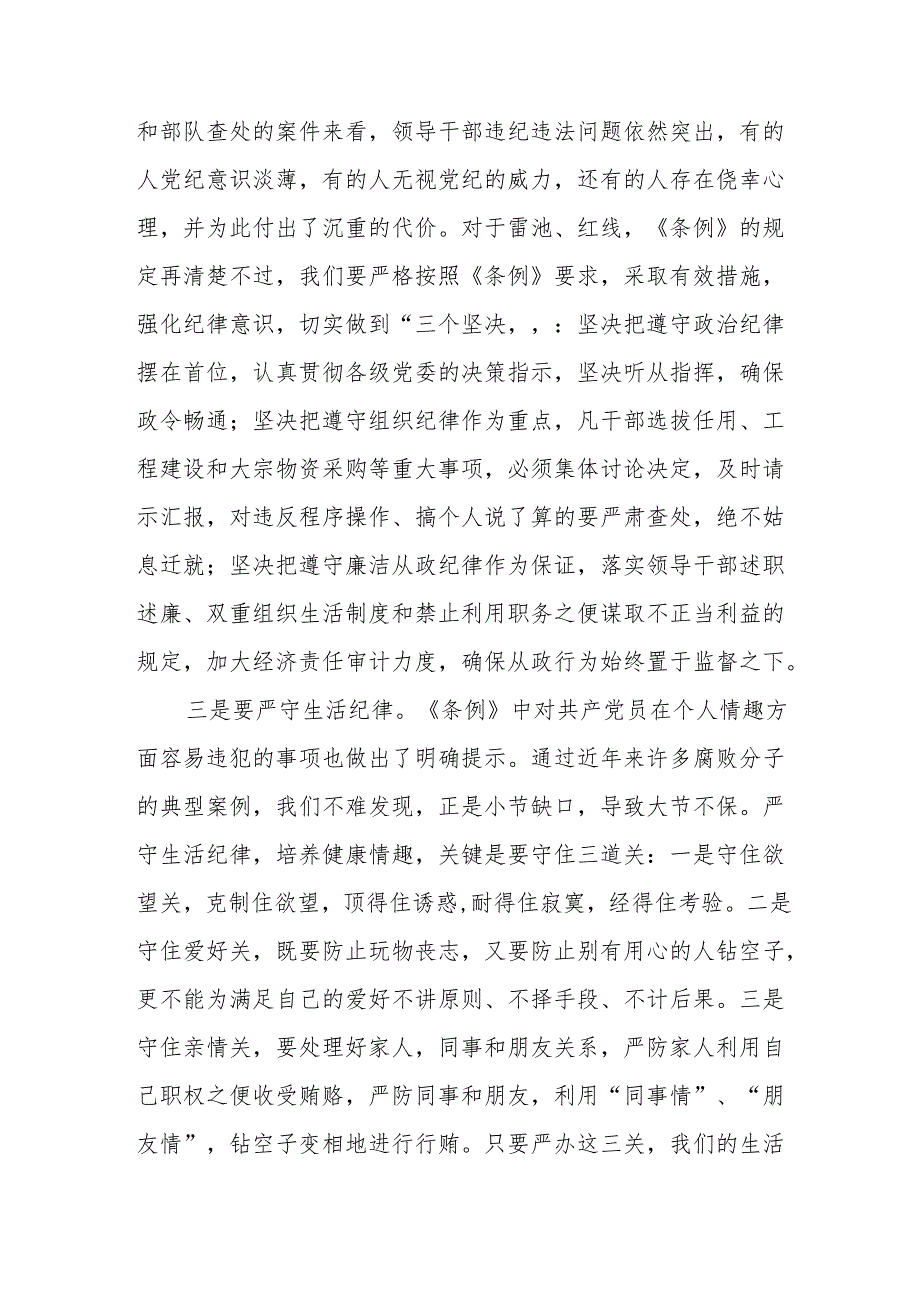 和部队查处的案件来看，领导干部违纪违法问题依然突出，有的人党纪意识淡薄，有的人无视党纪的威力，还有的人存在侥幸心理，并为此付出了沉重的代价。对于雷池、红线，《条例》的规定再清楚不过，我们要严格按照《条例》要求，采取有效措施，强化纪律意识，切实做到“三个坚决，，：坚决把遵守政治纪律摆在首位，认真贯彻各级党委的决策指示，坚决听从指挥，确保政令畅通；坚决把遵守组织纪律作为重点，凡干部选拔任用、工程建设和大宗物资采购等重大事项，必须集体讨论决定，及时请示汇报，对违反程序操作、搞个人说了算的要严肃查处，绝不姑息迁就；坚决把遵守廉洁从政纪律作为保证，落实领导干部述职述廉、双重组织生活制度和禁止利用职务之便谋取不正当利益的规定，加大经济责任审计力度，确保从政行为始终置于监督之下。

三是要严守生活纪律。《条例》中对共产党员在个人情趣方面容易违犯的事项也做出了明确提示。通过近年来许多腐败分子的典型案例，我们不难发现，正是小节缺口，导致大节不保。严守生活纪律，培养健康情趣，关键是要守住三道关：一是守住欲望关，克制住欲望，顶得住诱惑,耐得住寂寞，经得住考验。二是守住爱好关，既要防止玩物丧志，又要防止别有用心的人钻空子，更不能为满足自己的爱好不讲原则、不择手段、不计后果。三是守住亲情关，要处理好家人，同事和朋友关系，严防家人利用自己职权之便收受贿赂，严防同事和朋友，利用“同事情”、“朋友情”，钻空子变相地进行行贿。只要严办这三关，我们的生活